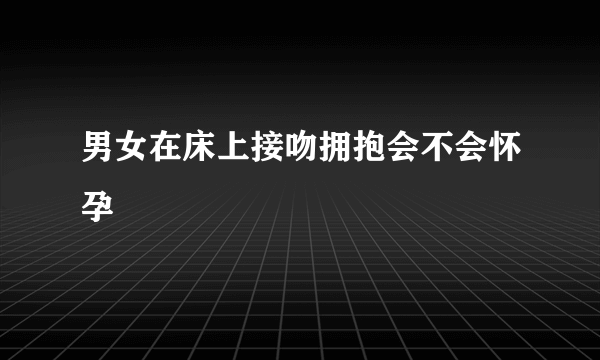 男女在床上接吻拥抱会不会怀孕